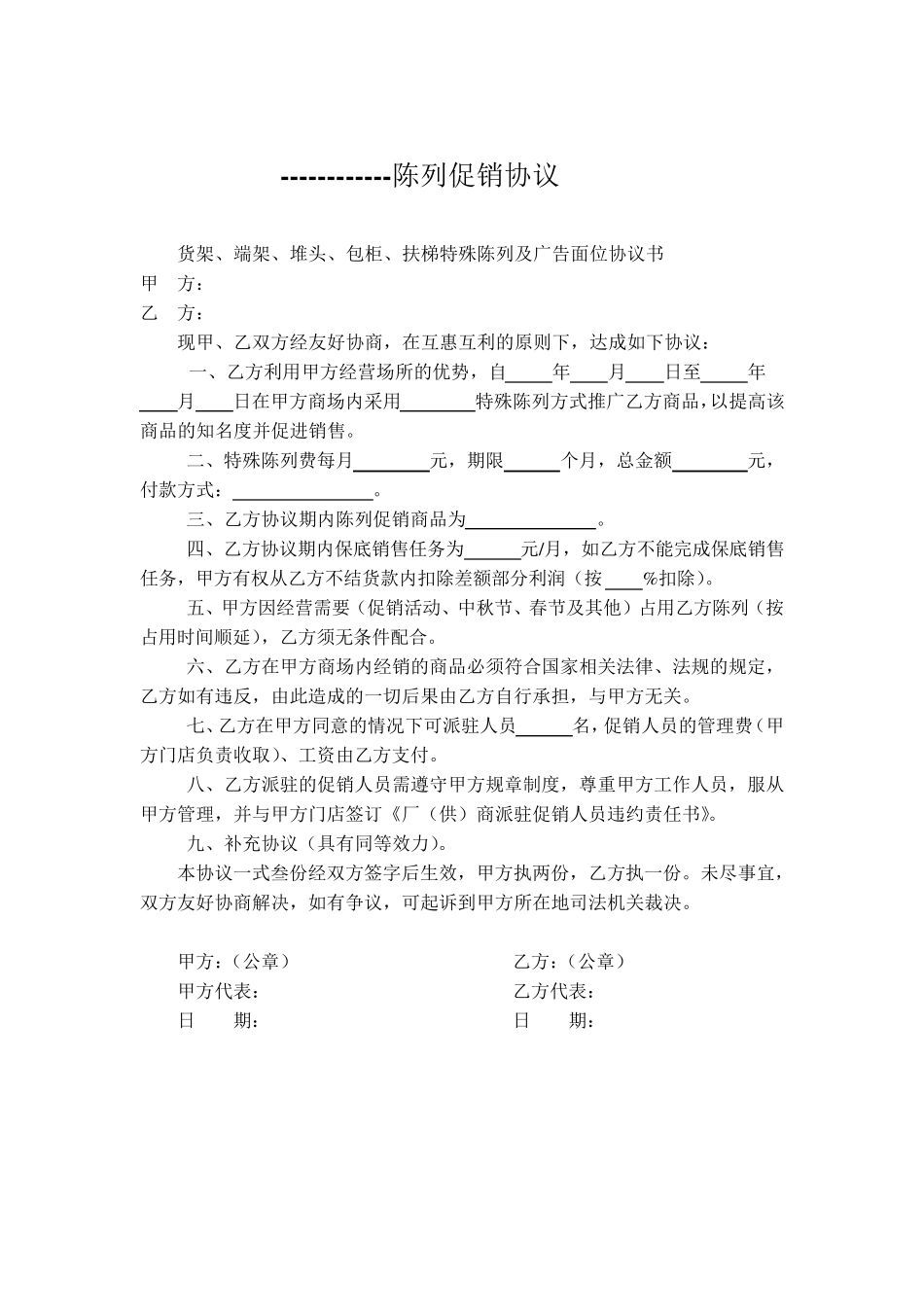 ------------陈列促销协议

货架、端架、堆头、包柜、扶梯特殊陈列及广告面位协议书
甲　方：
乙　方：

现甲、乙双方经友好协商，在互惠互利的原则下，达成如下协议：

一、乙方利用甲方经营场所的优势，自____年____月____日至____年____月____日在甲方商场内采用________特殊陈列方式推广乙方商品，以提高该商品的知名度并促进销售。

二、特殊陈列费每月________元，期限______个月，总金额________元，付款方式：______________。

三、乙方协议期内陈列促销商品为______________。

四、乙方协议期内保底销售任务为______元/月，如乙方不能完成保底销售任务，甲方有权从乙方不结货款内扣除差额部分利润（按____%扣除）。

五、甲方因经营需要（促销活动、中秋节、春节及其他）占用乙方陈列（按占用时间顺延），乙方须无条件配合。

六、乙方在甲方商场内经销的商品必须符合国家相关法律、法规的规定，乙方如有违反，由此造成的一切后果由乙方自行承担，与甲方无关。

七、乙方在甲方同意的情况下可派驻人员______名，促销人员的管理费（甲方门店负责收取）、工资由乙方支付。

八、乙方派驻的促销人员需遵守甲方规章制度，尊重甲方工作人员，服从甲方管理，并与甲方门店签订《厂（供）商派驻促销人员违约责任书》。

九、补充协议（具有同等效力）。

本协议一式叁份经双方签字后生效，甲方执两份，乙方执一份。未尽事宜，双方友好协商解决，如有争议，可起诉到甲方所在地司法机关裁决。

甲方：（公章）
甲方代表：
日　　期：

乙方：（公章）
乙方代表：
日　　期：